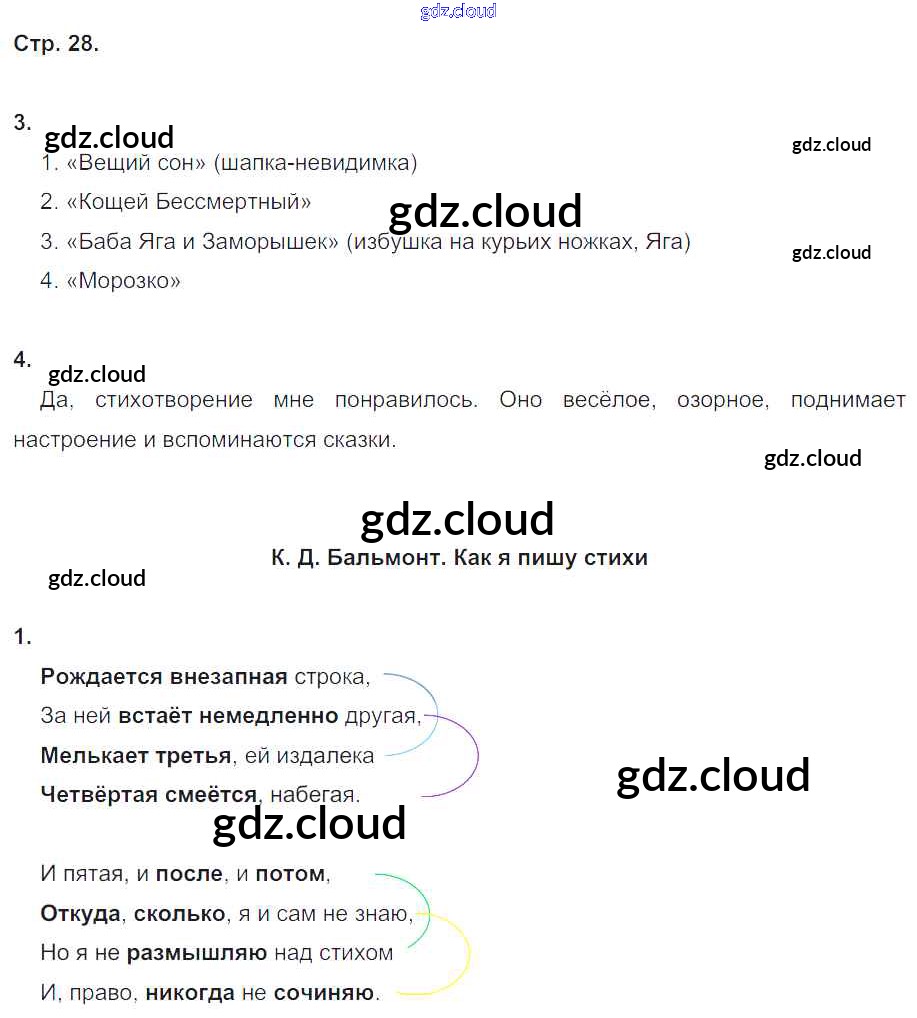 Стр. 28.

3.
1. «Вещий сон» (шапка-невидимка)
2. «Кощей Бессмертный»
3. «Баба Яга и Заморышек» (избушка на курьих ножках, Яга)
4. «Морозко»

4.
Да, стихотворение мне понравилось. Оно весёлое, озорное, поднимает настроение и вспоминаются сказки.

К. Д. Бальмонт. Как я пишу стихи

1.
Рождается внезапная строка,
За ней встаёт немедленно другая,
Мелькает третья, ей издалека
Четвёртая смеётся, набегая.

И пятая, и после, и потом,
Откуда, сколько, я и сам не знаю,
Но я не размышляю над стихом
И, право, никогда не сочиняю.

gdz.cloud